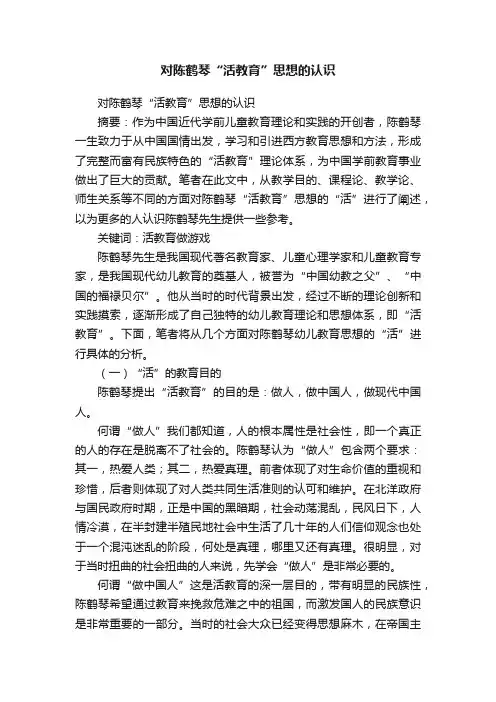 对陈鹤琴“活教育”思想的认识

对陈鹤琴“活教育”思想的认识

摘要：作为中国近代学前儿童教育理论和实践的开创者，陈鹤琴一生致力于从中国国情出发，学习和引进西方教育思想和方法，形成了完整而富有民族特色的“活教育”理论体系，为中国学前教育事业做出了巨大的贡献。笔者在此文中，从教学目的、课程论、教学论、师生关系等不同的方面对陈鹤琴“活教育”思想的“活”进行了阐述，以为更多的人认识陈鹤琴先生提供一些参考。

关键词：活教育做游戏

陈鹤琴先生是我国现代著名教育家、儿童心理学家和儿童教育专家，是我国现代幼儿教育的奠基人，被誉为“中国幼教之父”、“中国的福禄贝尔”。他从当时的时代背景出发，经过不断的理论创新和实践摸索，逐渐形成了自己独特的幼儿教育理论和思想体系，即“活教育”。下面，笔者将从几个方面对陈鹤琴幼儿教育思想的“活”进行具体的分析。

（一）“活”的教育目的

陈鹤琴提出“活教育”的目的是：做人，做中国人，做现代中国人。

何谓“做人”我们都知道，人的根本属性是社会性，即一个真正的人的存在是脱离不了社会的。陈鹤琴认为“做人”包含两个要求：其一，热爱人类；其二，热爱真理。前者体现了对生命价值的重视和珍惜，后者则体现了对人类共同生活准则的认可和维护。在北洋政府与国民政府时期，正是中国的黑暗期，社会动荡混乱，民风日下，人情冷漠，在半封建半殖民地社会中生活了几十年的人们信仰观念也处于一个混沌迷乱的阶段，何处是真理，哪里又还有真理。很明显，对于当时扭曲的社会扭曲的人来说，先学会“做人”是非常必要的。

何谓“做中国人”这是活教育的深一层目的，带有明显的民族性，陈鹤琴希望通过教育来挽救危难之中的祖国，而激发国人的民族意识是非常重要的一部分。当时的社会大众已经变得思想麻木，在帝国主